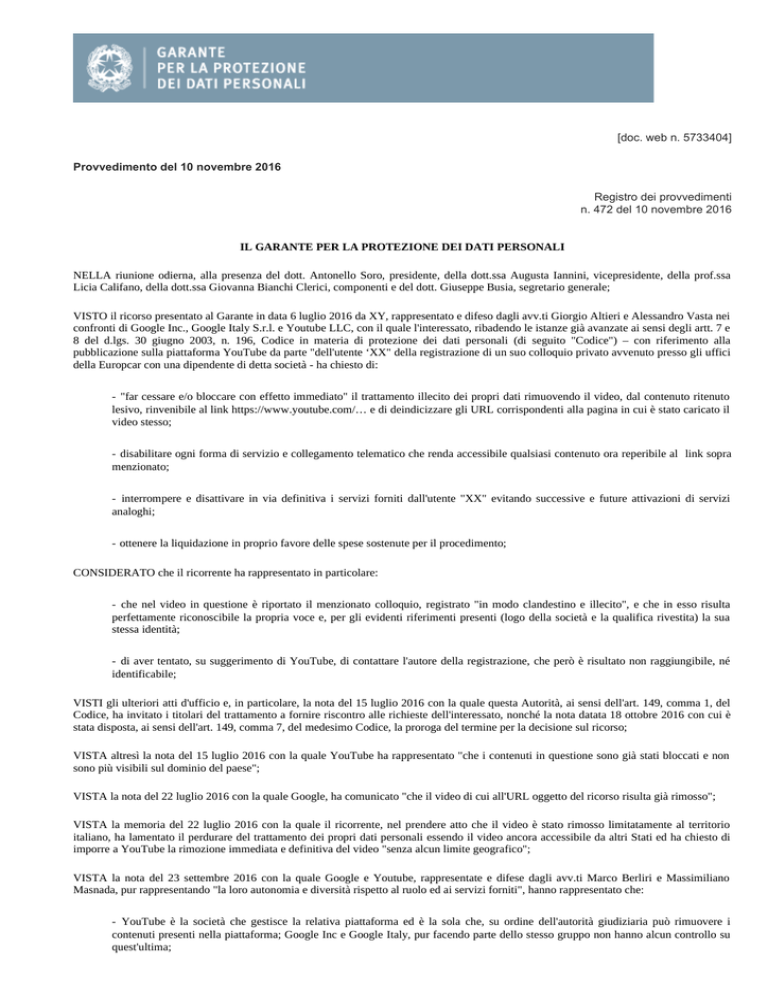 GARANTE
PER LA PROTEZIONE
DEI DATI PERSONALI

[doc. web n. 5733404]

Provvedimento del 10 novembre 2016

Registro dei provvedimenti
n. 472 del 10 novembre 2016

IL GARANTE PER LA PROTEZIONE DEI DATI PERSONALI

NELLA riunione odierna, alla presenza del dott. Antonello Soro, presidente, della dott.ssa Augusta Iannini, vicepresidente, della prof.ssa Licia Califano, della dott.ssa Giovanna Bianchi Clerici, componenti e del dott. Giuseppe Busia, segretario generale;

VISTO il ricorso presentato al Garante in data 6 luglio 2016 da XY, rappresentato e difeso dagli avv.ti Giorgio Altieri e Alessandro Vasta nei confronti di Google Inc., Google Italy S.r.l. e Youtube LLC, con il quale l'interessato, ribadendo le istanze già avanzate ai sensi degli artt. 7 e 8 del d.lgs. 30 giugno 2003, n. 196, Codice in materia di protezione dei dati personali (di seguito "Codice") – con riferimento alla pubblicazione sulla piattaforma YouTube da parte "dell'utente 'XX" della registrazione di un suo colloquio privato avvenuto presso gli uffici della Europcar con una dipendente di detta società - ha chiesto di:

- "far cessare e/o bloccare con effetto immediato" il trattamento illecito dei propri dati rimuovendo il video, dal contenuto ritenuto lesivo, rinvenibile al link https://www.youtube.com/… e di deindicizzare gli URL corrispondenti alla pagina in cui è stato caricato il video stesso;

- disabilitare ogni forma di servizio e collegamento telematico che renda accessibile qualsiasi contenuto ora reperibile al link sopra menzionato;

- interrompere e disattivare in via definitiva i servizi forniti dall'utente "XX" evitando successive e future attivazioni di servizi analoghi;

- ottenere la liquidazione in proprio favore delle spese sostenute per il procedimento;

CONSIDERATO che il ricorrente ha rappresentato in particolare:

- che nel video in questione è riportato il menzionato colloquio, registrato "in modo clandestino e illecito", e che in esso risulta perfettamente riconoscibile la propria voce e, per gli evidenti riferimenti presenti (logo della società e la qualifica rivestita) la sua stessa identità;

- di aver tentato, su suggerimento di YouTube, di contattare l'autore della registrazione, che però è risultato non raggiungibile, né identificabile;

VISTI gli ulteriori atti d'ufficio e, in particolare, la nota del 15 luglio 2016 con la quale questa Autorità, ai sensi dell'art. 149, comma 1, del Codice, ha invitato i titolari del trattamento a fornire riscontro alle richieste dell'interessato, nonché la nota datata 18 ottobre 2016 con cui è stata disposta, ai sensi dell'art. 149, comma 7, del medesimo Codice, la proroga del termine per la decisione sul ricorso;

VISTA altresì la nota del 15 luglio 2016 con la quale YouTube ha rappresentato "che i contenuti in questione sono già stati bloccati e non sono più visibili sul dominio del paese";

VISTA la nota del 22 luglio 2016 con la quale Google, ha comunicato "che il video di cui all'URL oggetto del ricorso risulta già rimosso";

VISTA la memoria del 22 luglio 2016 con la quale il ricorrente, nel prendere atto che il video è stato rimosso limitatamente al territorio italiano, ha lamentato il perdurare del trattamento dei propri dati personali essendo il video ancora accessibile da altri Stati ed ha chiesto di imporre a YouTube la rimozione immediata e definitiva del video "senza alcun limite geografico";

VISTA la nota del 23 settembre 2016 con la quale Google e Youtube, rappresentate e difese dagli avv.ti Marco Berliri e Massimiliano Masnada, pur rappresentando "la loro autonomia e diversità rispetto al ruolo ed ai servizi forniti", hanno rappresentato che:

- YouTube è la società che gestisce la relativa piattaforma ed è la sola che, su ordine dell'autorità giudiziaria può rimuovere i contenuti presenti nella piattaforma; Google Inc e Google Italy, pur facendo parte dello stesso gruppo non hanno alcun controllo su quest'ultima;